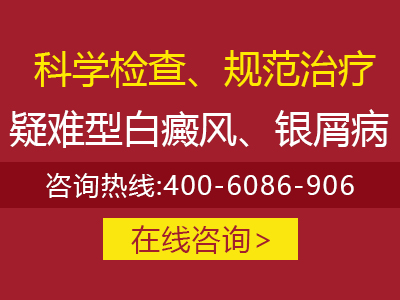 科学检查、规范治疗

疑难型白癜风、银屑病

咨询热线:400-6086-906

在线咨询>